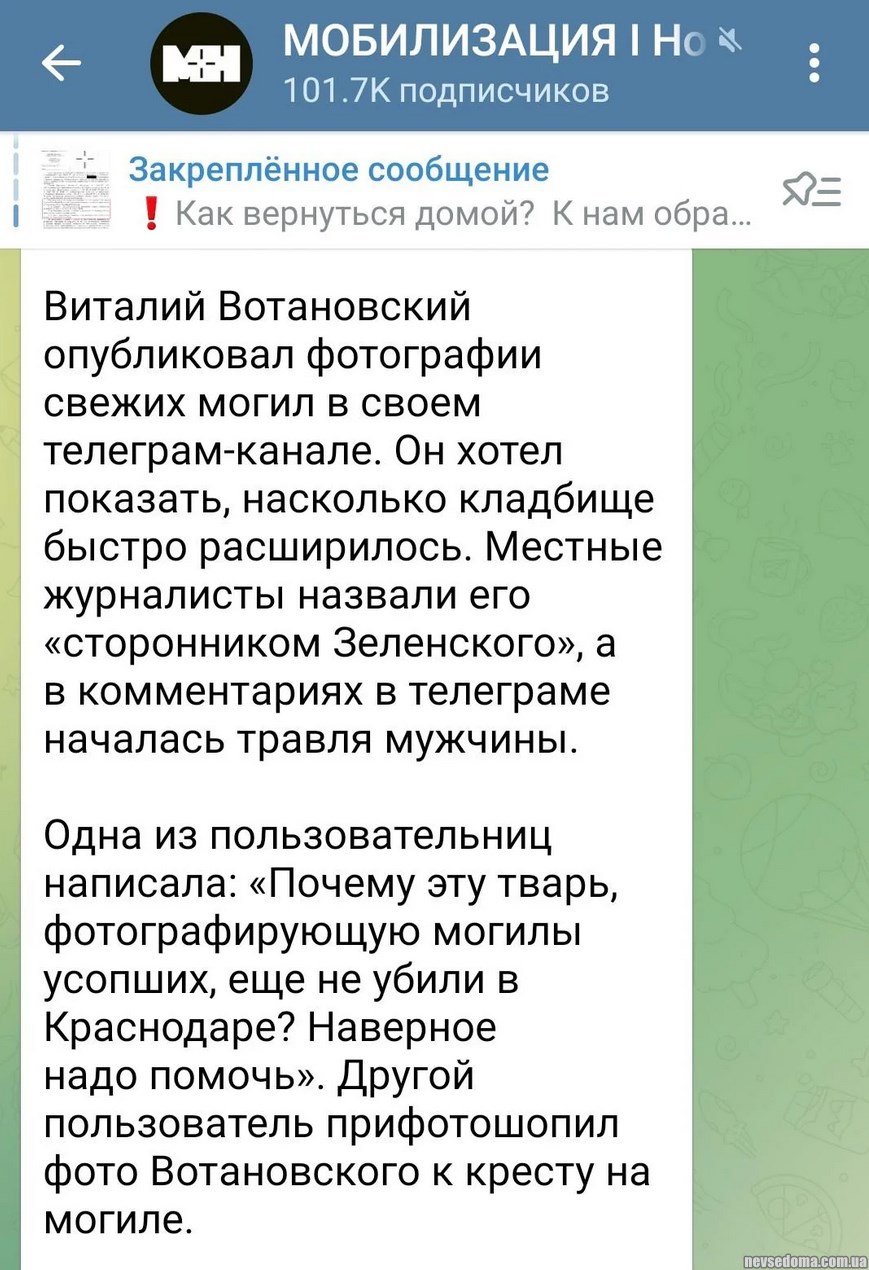 МОБИЛИЗАЦИЯ I Но
101.7K подписчиков

Закреплённое сообщение
❗ Как вернуться домой? К нам обра...

Виталий Вотановский опубликовал фотографии свежих могил в своем телеграм-канале. Он хотел показать, насколько кладбище быстро расширилось. Местные журналисты назвали его «сторонником Зеленского», а в комментариях в телеграме началась травля мужчины.

Одна из пользовательниц написала: «Почему эту тварь, фотографирующую могилы усопших, еще не убили в Краснодаре? Наверное надо помочь». Другой пользователь прифотошопил фото Вотановского к кресту на могиле.

nevsedoma.com.ua